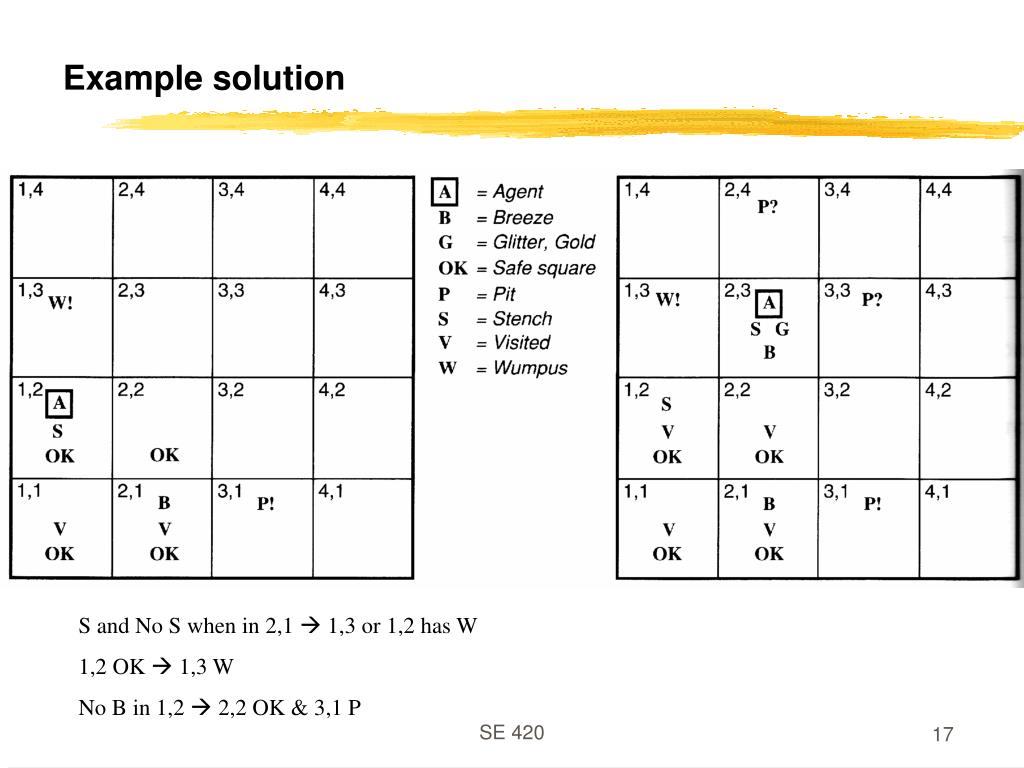 Example solution

| 1,4 | 2,4 | 3,4 | 4,4 |
|---|---|---|---|
| 1,3 W! | 2,3 | 3,3 | 4,3 |
| 1,2 A S OK | 2,2 OK | 3,2 | 4,2 |
| 1,1 V OK | 2,1 B V OK | 3,1 P! | 4,1 |

A = Agent
B = Breeze
G = Glitter, Gold
OK = Safe square
P = Pit
S = Stench
V = Visited
W = Wumpus

| 1,4 | 2,4 P? | 3,4 | 4,4 |
|---|---|---|---|
| 1,3 W! | 2,3 A S G B | 3,3 P? | 4,3 |
| 1,2 S V OK | 2,2 V OK | 3,2 | 4,2 |
| 1,1 V OK | 2,1 B V OK | 3,1 P! | 4,1 |

S and No S when in 2,1 → 1,3 or 1,2 has W

1,2 OK → 1,3 W

No B in 1,2 → 2,2 OK & 3,1 P

SE 420

17